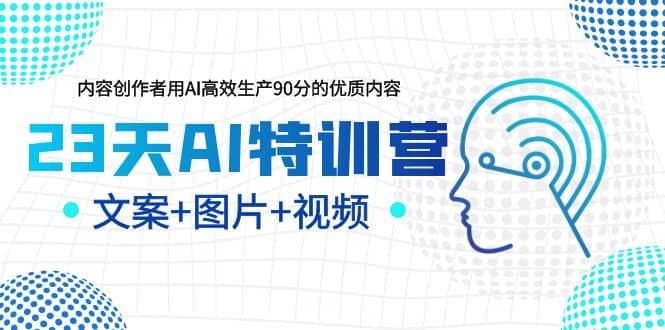 内容创作者用AI高效生产90分的优质内容

23天AI特训营

文案+图片+视频